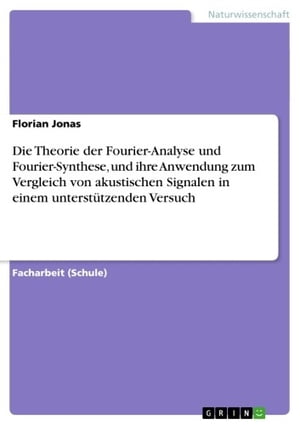 Naturwissenschaft

Florian Jonas

Die Theorie der Fourier-Analyse und Fourier-Synthese, und ihre Anwendung zum Vergleich von akustischen Signalen in einem unterstützenden Versuch

Facharbeit (Schule)

GRIN